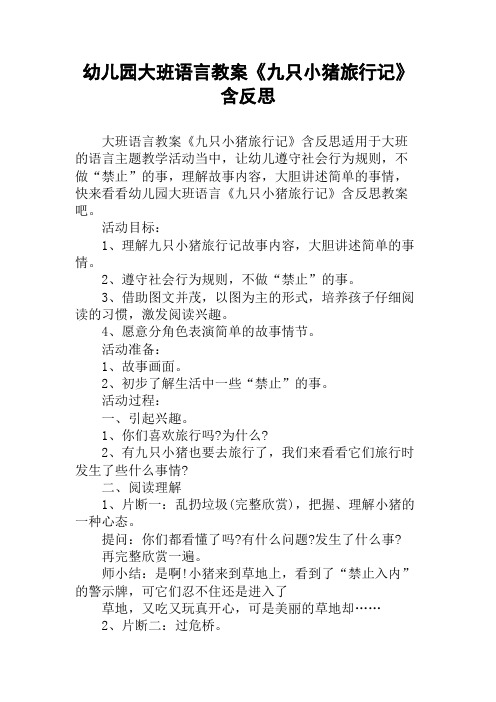 幼儿园大班语言教案《九只小猪旅行记》含反思

大班语言教案《九只小猪旅行记》含反思适用于大班的语言主题教学活动当中，让幼儿遵守社会行为规则，不做“禁止”的事，理解故事内容，大胆讲述简单的事情，快来看看幼儿园大班语言《九只小猪旅行记》含反思教案吧。

活动目标：

1、理解九只小猪旅行记故事内容，大胆讲述简单的事情。

2、遵守社会行为规则，不做“禁止”的事。

3、借助图文并茂，以图为主的形式，培养孩子仔细阅读的习惯，激发阅读兴趣。

4、愿意分角色表演简单的故事情节。

活动准备：

1、故事画面。

2、初步了解生活中一些“禁止”的事。

活动过程：

一、引起兴趣。

1、你们喜欢旅行吗?为什么?

2、有九只小猪也要去旅行了，我们来看看它们旅行时发生了些什么事情?

二、阅读理解

1、片断一：乱扔垃圾(完整欣赏)，把握、理解小猪的一种心态。

提问：你们都看懂了吗?有什么问题?发生了什么事?

再完整欣赏一遍。

师小结：是啊!小猪来到草地上，看到了“禁止入内”的警示牌，可它们忍不住还是进入了

草地，又吃又玩真开心，可是美丽的草地却……

2、片断二：过危桥。